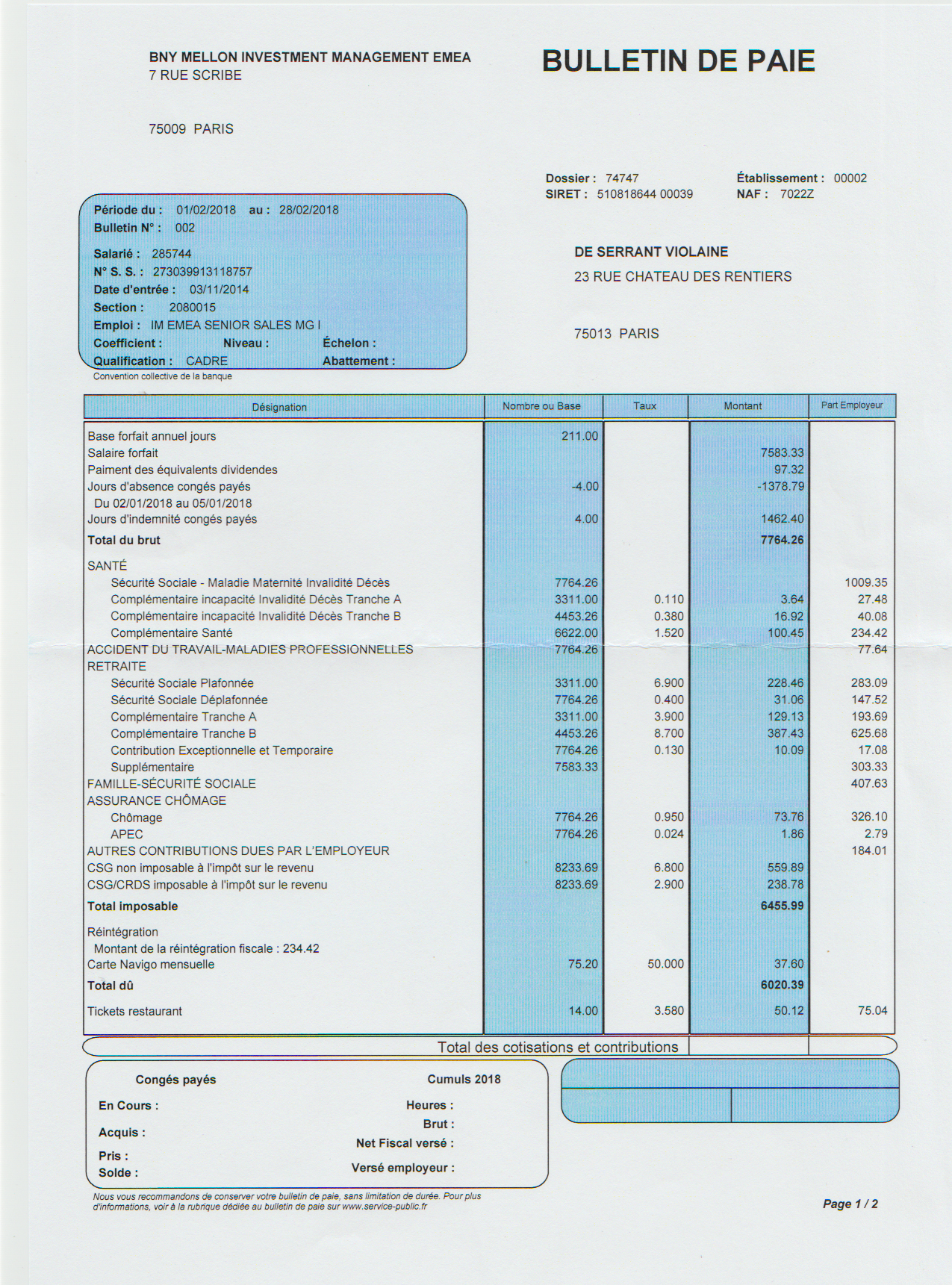 BNY MELLON INVESTMENT MANAGEMENT EMEA
7 RUE SCRIBE

75009 PARIS

BULLETIN DE PAIE

Dossier : 74747
SIRET : 510818644 00039

Établissement : 00002
NAF : 7022Z

Période du : 01/02/2018 au : 28/02/2018
Bulletin N° : 002

Salarié : 285744
N° S. S. : 273039913118757
Date d'entrée : 03/11/2014
Section : 2080015
Emploi : IM EMEA SENIOR SALES MG I
Coefficient : Niveau : Échelon :
Qualification : CADRE Abattement :
Convention collective de la banque

DE SERRANT VIOLAINE
23 RUE CHATEAU DES RENTIERS

75013 PARIS

| Désignation | Nombre ou Base | Taux | Montant | Part Employeur |
|---|---|---|---|---|
| Base forfait annuel jours | 211.00 | | | |
| Salaire forfait | | | 7583.33 | |
| Paiment des équivalents dividendes | | | 97.32 | |
| Jours d'absence congés payés | -4.00 | | -1378.79 | |
| Du 02/01/2018 au 05/01/2018 | | | | |
| Jours d'indemnité congés payés | 4.00 | | 1462.40 | |
| Total du brut | | | 7764.26 | |
| SANTÉ | | | | |
| Sécurité Sociale - Maladie Maternité Invalidité Décès | 7764.26 | | | 1009.35 |
| Complémentaire incapacité Invalidité Décès Tranche A | 3311.00 | 0.110 | 3.64 | 27.48 |
| Complémentaire incapacité Invalidité Décès Tranche B | 4453.26 | 0.380 | 16.92 | 40.08 |
| Complémentaire Santé | 6622.00 | 1.520 | 100.45 | 234.42 |
| ACCIDENT DU TRAVAIL-MALADIES PROFESSIONNELLES | 7764.26 | | | 77.64 |
| RETRAITE | | | | |
| Sécurité Sociale Plafonnée | 3311.00 | 6.900 | 228.46 | 283.09 |
| Sécurité Sociale Déplafonnée | 7764.26 | 0.400 | 31.06 | 147.52 |
| Complémentaire Tranche A | 3311.00 | 3.900 | 129.13 | 193.69 |
| Complémentaire Tranche B | 4453.26 | 8.700 | 387.43 | 625.68 |
| Contribution Exceptionnelle et Temporaire | 7764.26 | 0.130 | 10.09 | 17.08 |
| Supplémentaire | 7583.33 | | | 303.33 |
| FAMILLE-SÉCURITÉ SOCIALE | | | | 407.63 |
| ASSURANCE CHÔMAGE | | | | |
| Chômage | 7764.26 | 0.950 | 73.76 | 326.10 |
| APEC | 7764.26 | 0.024 | 1.86 | 2.79 |
| AUTRES CONTRIBUTIONS DUES PAR L'EMPLOYEUR | | | | 184.01 |
| CSG non imposable à l'impôt sur le revenu | 8233.69 | 6.800 | 559.89 | |
| CSG/CRDS imposable à l'impôt sur le revenu | 8233.69 | 2.900 | 238.78 | |
| Total imposable | | | 6455.99 | |
| Réintégration | | | | |
| Montant de la réintégration fiscale : 234.42 | | | | |
| Carte Navigo mensuelle | 75.20 | 50.000 | 37.60 | |
| Total dû | | | 6020.39 | |
| Tickets restaurant | 14.00 | 3.580 | 50.12 | 75.04 |

Total des cotisations et contributions

Congés payés
En Cours :
Acquis :
Pris :
Solde :

Cumuls 2018
Heures :
Brut :
Net Fiscal versé :
Versé employeur :

Nous vous recommandons de conserver votre bulletin de paie, sans limitation de durée. Pour plus d'informations, voir à la rubrique dédiée au bulletin de paie sur www.service-public.fr

Page 1 / 2